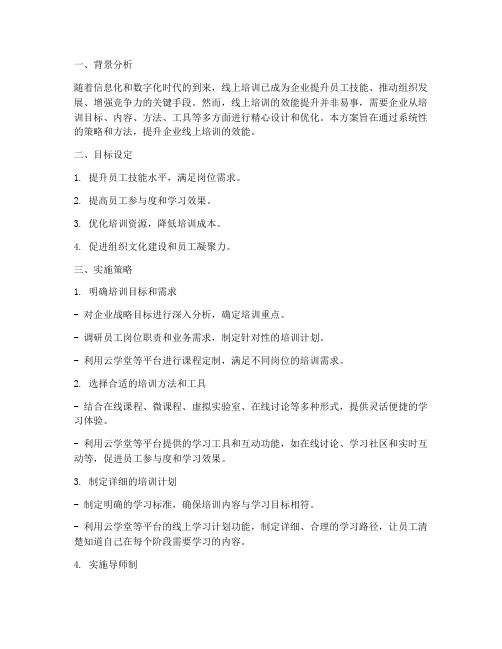 一、背景分析

随着信息化和数字化时代的到来，线上培训已成为企业提升员工技能、推动组织发展、增强竞争力的关键手段。然而，线上培训的效能提升并非易事，需要企业从培训目标、内容、方法、工具等多方面进行精心设计和优化。本方案旨在通过系统性的策略和方法，提升企业线上培训的效能。

二、目标设定

1. 提升员工技能水平，满足岗位需求。

2. 提高员工参与度和学习效果。

3. 优化培训资源，降低培训成本。

4. 促进组织文化建设和员工凝聚力。

三、实施策略

1. 明确培训目标和需求

- 对企业战略目标进行深入分析，确定培训重点。

- 调研员工岗位职责和业务需求，制定针对性的培训计划。

- 利用云学堂等平台进行课程定制，满足不同岗位的培训需求。

2. 选择合适的培训方法和工具

- 结合在线课程、微课程、虚拟实验室、在线讨论等多种形式，提供灵活便捷的学习体验。

- 利用云学堂等平台提供的学习工具和互动功能，如在线讨论、学习社区和实时互动等，促进员工参与度和学习效果。

3. 制定详细的培训计划

- 制定明确的学习标准，确保培训内容与学习目标相符。

- 利用云学堂等平台的线上学习计划功能，制定详细、合理的学习路径，让员工清楚知道自己在每个阶段需要学习的内容。

4. 实施导师制